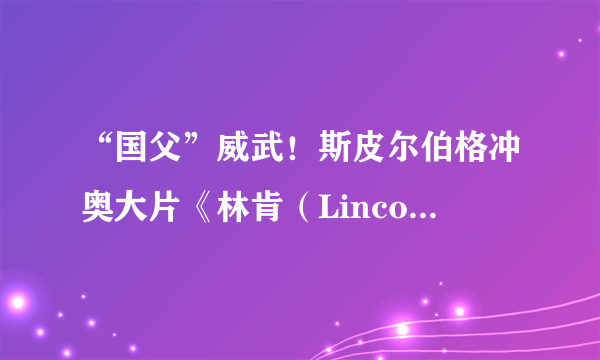 “国父”威武！斯皮尔伯格冲奥大片《林肯（Linco...